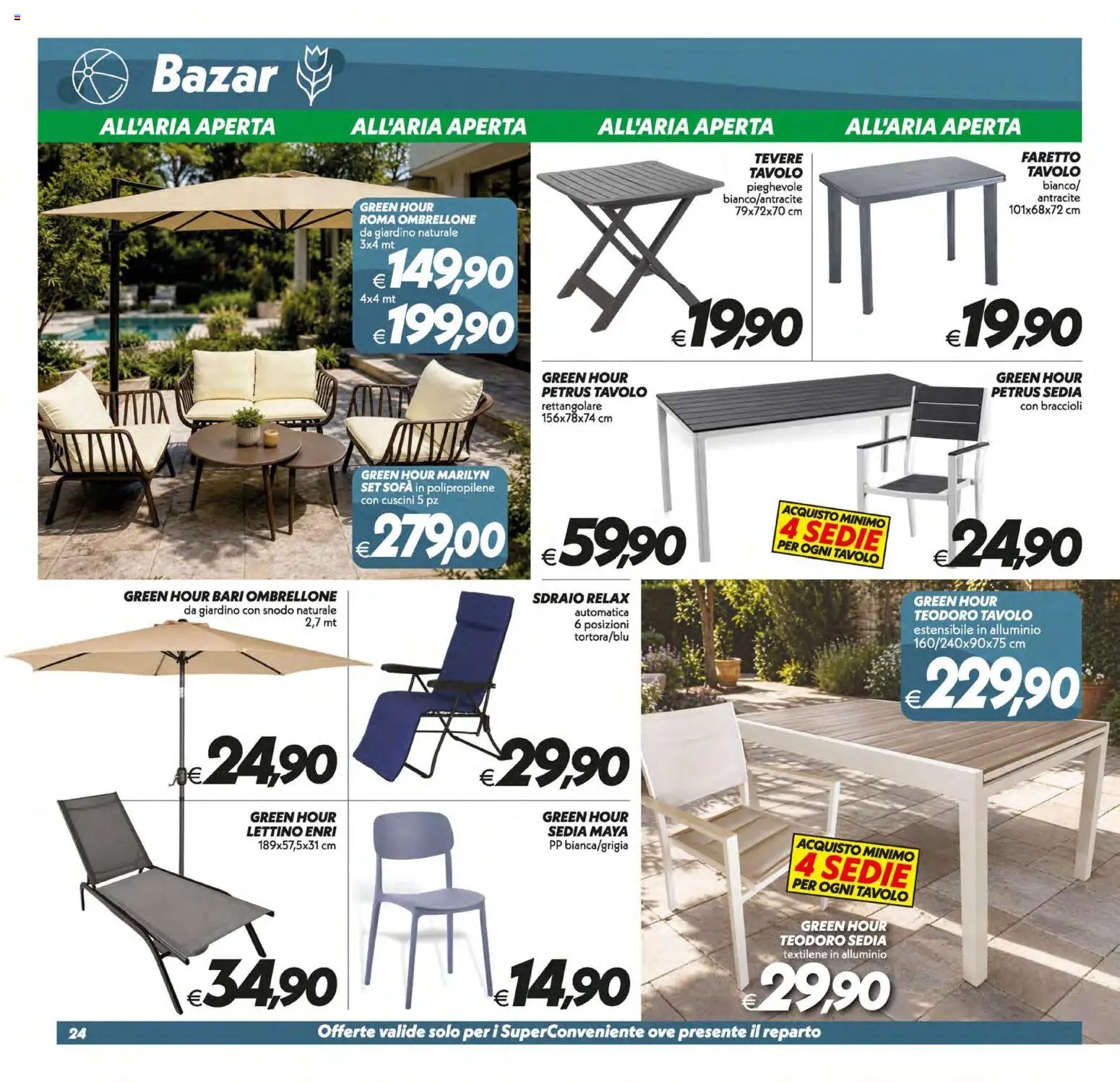 Bazar

ALL'ARIA APERTA ALL'ARIA APERTA ALL'ARIA APERTA ALL'ARIA APERTA

GREEN HOUR
ROMA OMBRELLONE
da giardino naturale
3x4 mt
€149,90
4x4 mt
€199,90

GREEN HOUR MARILYN
SET SOFÀ in polipropilene
con cuscini 5 pz
€279,00

TEVERE
TAVOLO
pieghevole
bianco/antracite
79x72x70 cm
€19,90

FARETTO
TAVOLO
bianco/
antracite
101x68x72 cm
€19,90

GREEN HOUR
PETRUS TAVOLO
rettangolare
156x78x74 cm
€59,90

ACQUISTO MINIMO
4 SEDIE
PER OGNI TAVOLO

GREEN HOUR
PETRUS SEDIA
con braccioli
€24,90

GREEN HOUR BARI OMBRELLONE
da giardino con snodo naturale
2,7 mt
€24,90

SDRAIO RELAX
automatica
6 posizioni
tortora/blu
€29,90

GREEN HOUR
LETTINO ENRI
189x57,5x31 cm
€34,90

GREEN HOUR
SEDIA MAYA
PP bianca/grigia
€14,90

GREEN HOUR
TEODORO TAVOLO
estensibile in alluminio
160/240x90x75 cm
€229,90

ACQUISTO MINIMO
4 SEDIE
PER OGNI TAVOLO

GREEN HOUR
TEODORO SEDIA
textilene in alluminio
€29,90

24 Offerte valide solo per i SuperConveniente ove presente il reparto